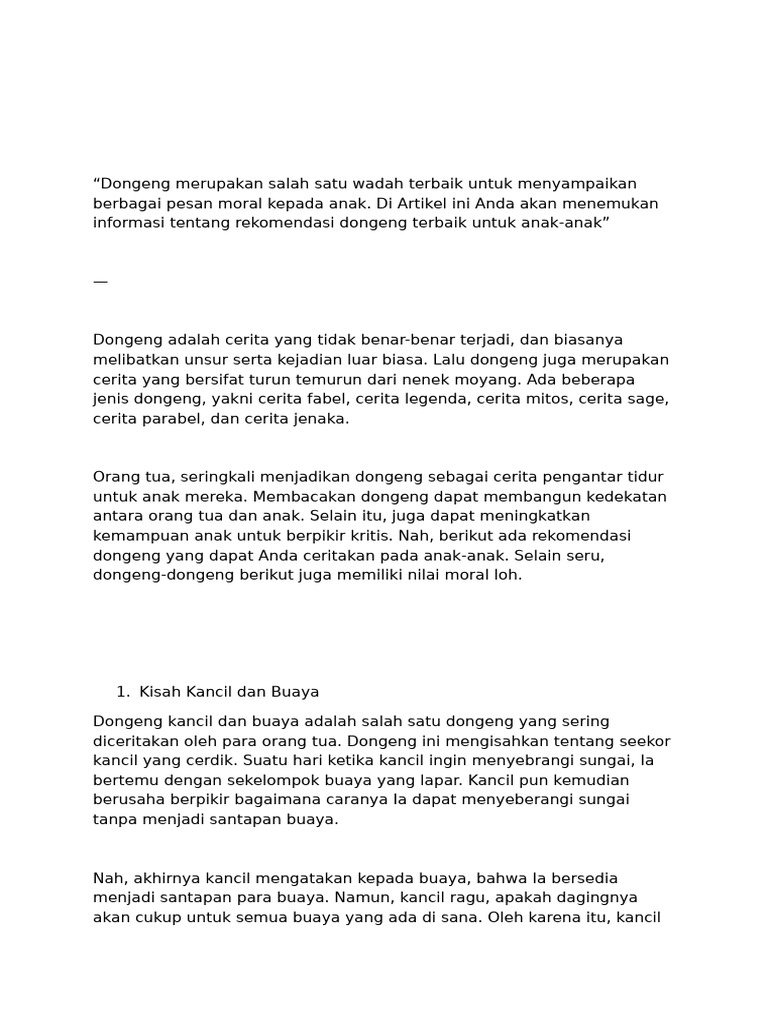 “Dongeng merupakan salah satu wadah terbaik untuk menyampaikan berbagai pesan moral kepada anak. Di Artikel ini Anda akan menemukan informasi tentang rekomendasi dongeng terbaik untuk anak-anak”

—

Dongeng adalah cerita yang tidak benar-benar terjadi, dan biasanya melibatkan unsur serta kejadian luar biasa. Lalu dongeng juga merupakan cerita yang bersifat turun temurun dari nenek moyang. Ada beberapa jenis dongeng, yakni cerita fabel, cerita legenda, cerita mitos, cerita sage, cerita parabel, dan cerita jenaka.

Orang tua, seringkali menjadikan dongeng sebagai cerita pengantar tidur untuk anak mereka. Membacakan dongeng dapat membangun kedekatan antara orang tua dan anak. Selain itu, juga dapat meningkatkan kemampuan anak untuk berpikir kritis. Nah, berikut ada rekomendasi dongeng yang dapat Anda ceritakan pada anak-anak. Selain seru, dongeng-dongeng berikut juga memiliki nilai moral loh.

1. Kisah Kancil dan Buaya

Dongeng kancil dan buaya adalah salah satu dongeng yang sering diceritakan oleh para orang tua. Dongeng ini mengisahkan tentang seekor kancil yang cerdik. Suatu hari ketika kancil ingin menyebrangi sungai, Ia bertemu dengan sekelompok buaya yang lapar. Kancil pun kemudian berusaha berpikir bagaimana caranya Ia dapat menyeberangi sungai tanpa menjadi santapan buaya.

Nah, akhirnya kancil mengatakan kepada buaya, bahwa Ia bersedia menjadi santapan para buaya. Namun, kancil ragu, apakah dagingnya akan cukup untuk semua buaya yang ada di sana. Oleh karena itu, kancil